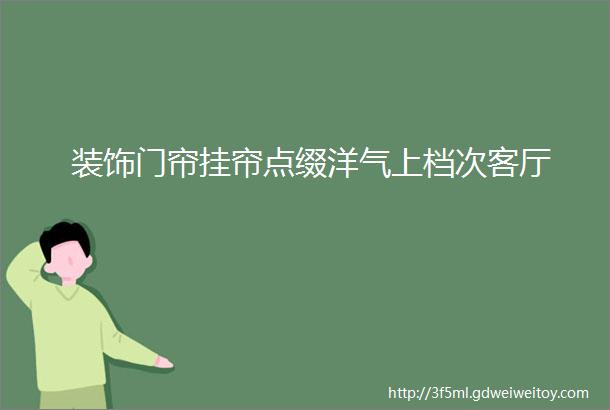 装饰门帘挂帘点缀洋气上档次客厅

http://3f5ml.gdweiweitoy.com